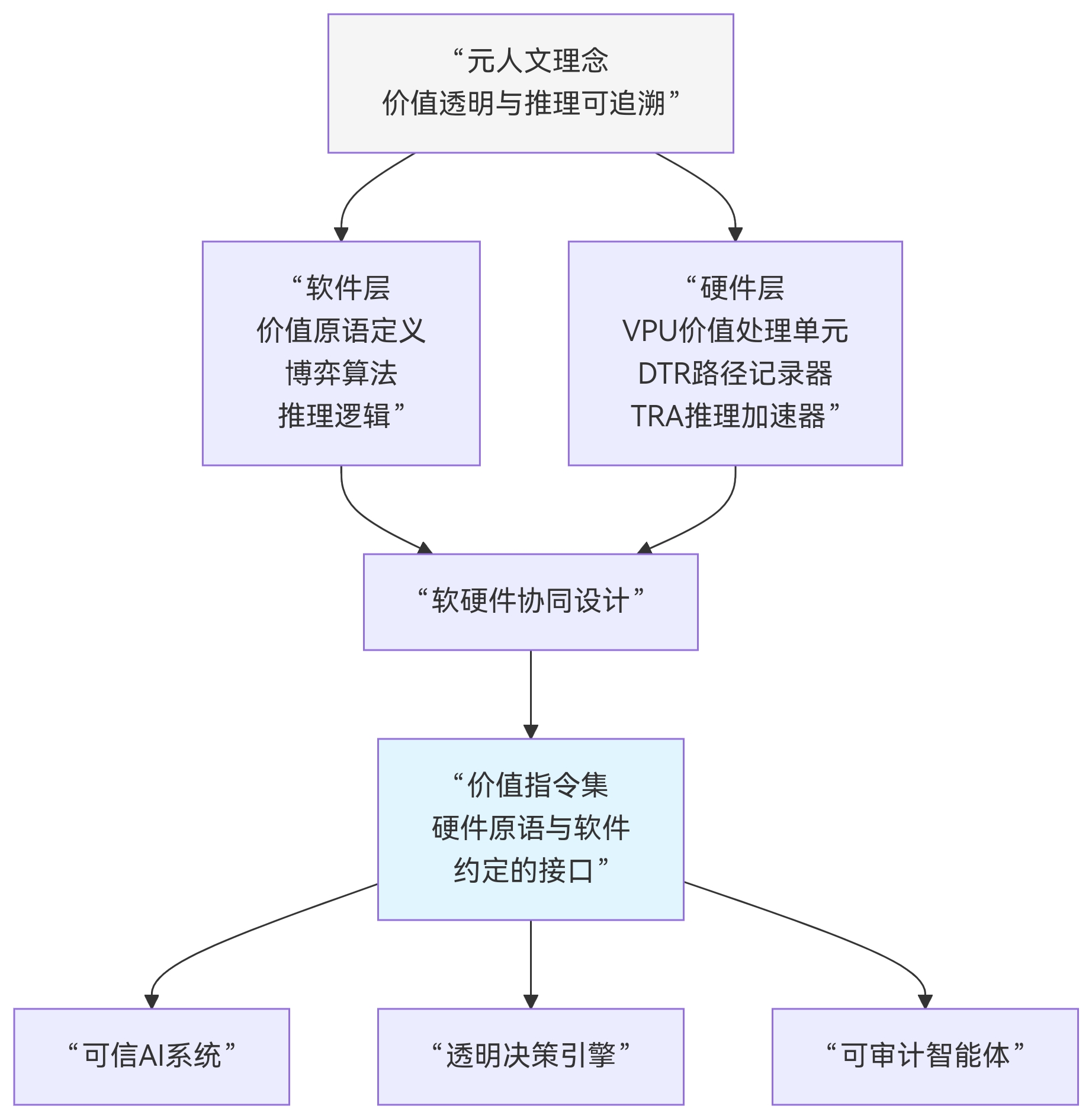 “元人文理念
价值透明与推理可追溯”

“软件层
价值原语定义
博弈算法
推理逻辑”

“硬件层
VPU价值处理单元
DTR路径记录器
TRA推理加速器”

“软硬件协同设计”

“价值指令集
硬件原语与软件
约定的接口”

“可信AI系统”

“透明决策引擎”

“可审计智能体”